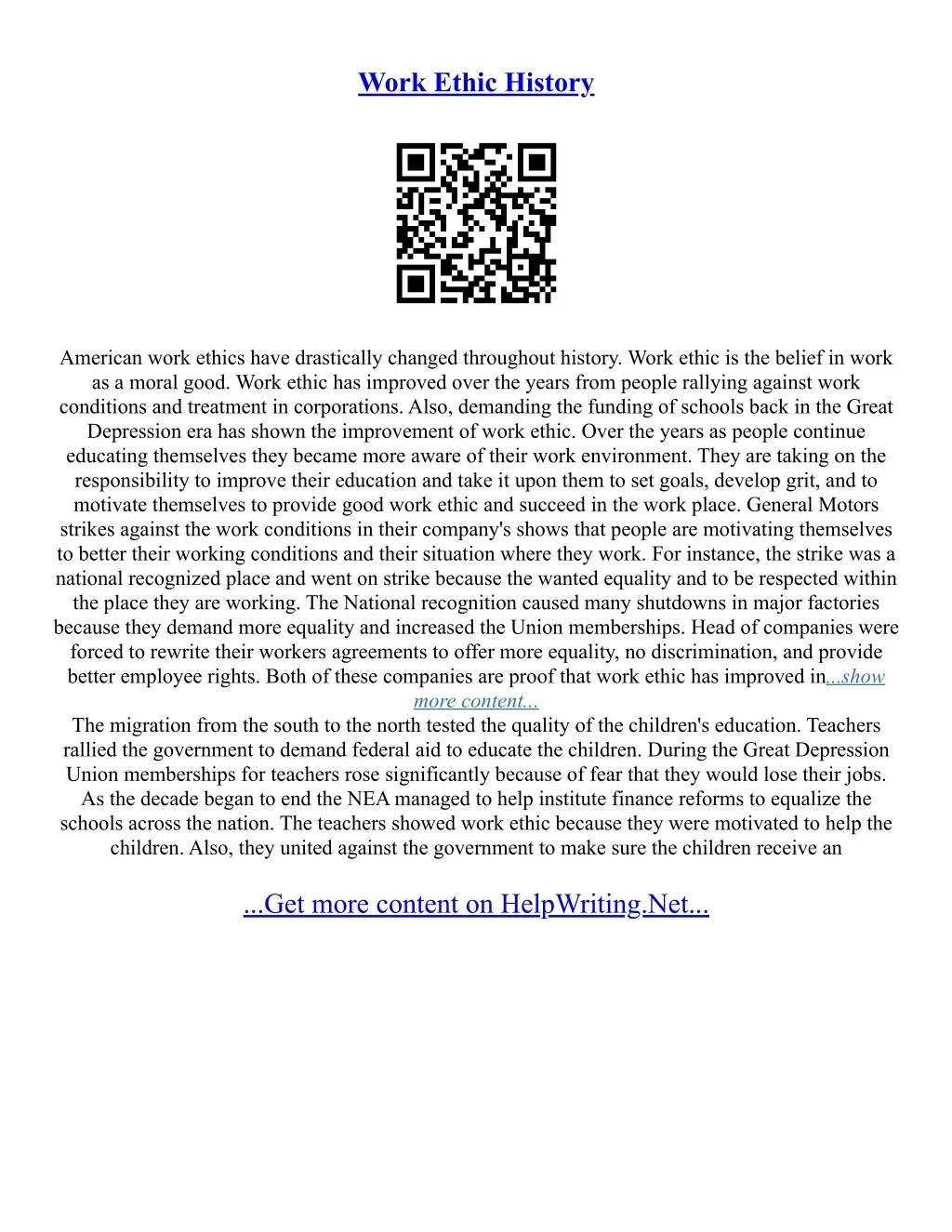 Work Ethic History

American work ethics have drastically changed throughout history. Work ethic is the belief in work as a moral good. Work ethic has improved over the years from people rallying against work conditions and treatment in corporations. Also, demanding the funding of schools back in the Great Depression era has shown the improvement of work ethic. Over the years as people continue educating themselves they became more aware of their work environment. They are taking on the responsibility to improve their education and take it upon them to set goals, develop grit, and to motivate themselves to provide good work ethic and succeed in the work place. General Motors strikes against the work conditions in their company's shows that people are motivating themselves to better their working conditions and their situation where they work. For instance, the strike was a national recognized place and went on strike because the wanted equality and to be respected within the place they are working. The National recognition caused many shutdowns in major factories because they demand more equality and increased the Union memberships. Head of companies were forced to rewrite their workers agreements to offer more equality, no discrimination, and provide better employee rights. Both of these companies are proof that work ethic has improved in...show more content...
The migration from the south to the north tested the quality of the children's education. Teachers rallied the government to demand federal aid to educate the children. During the Great Depression Union memberships for teachers rose significantly because of fear that they would lose their jobs. As the decade began to end the NEA managed to help institute finance reforms to equalize the schools across the nation. The teachers showed work ethic because they were motivated to help the children. Also, they united against the government to make sure the children receive an

...Get more content on HelpWriting.Net...